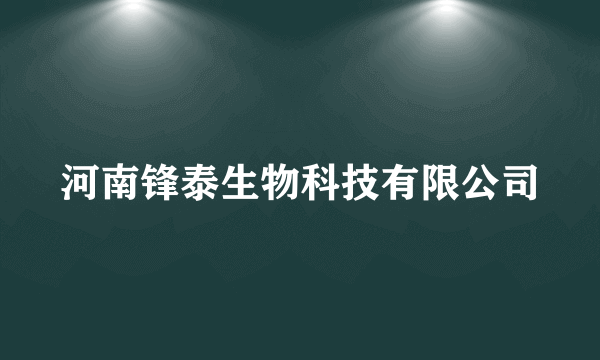 河南锋泰生物科技有限公司